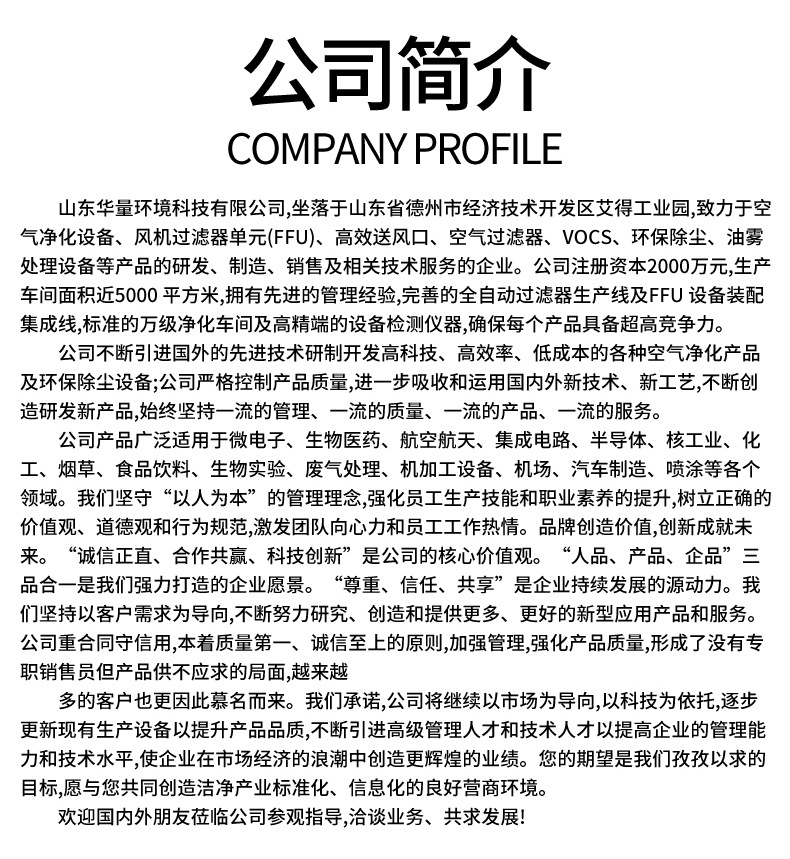 公司简介

COMPANY PROFILE

山东华量环境科技有限公司,坐落于山东省德州市经济技术开发区艾得工业园,致力于空气净化设备、风机过滤器单元(FFU)、高效送风口、空气过滤器、VOCS、环保除尘、油雾处理设备等产品的研发、制造、销售及相关技术服务的企业。公司注册资本2000万元,生产车间面积近5000 平方米,拥有先进的管理经验,完善的全自动过滤器生产线及FFU 设备装配集成线,标准的万级净化车间及高精端的设备检测仪器,确保每个产品具备超高竞争力。

公司不断引进国外的先进技术研制开发高科技、高效率、低成本的各种空气净化产品及环保除尘设备;公司严格控制产品质量,进一步吸收和运用国内外新技术、新工艺,不断创造研发新产品,始终坚持一流的管理、一流的质量、一流的产品、一流的服务。

公司产品广泛适用于微电子、生物医药、航空航天、集成电路、半导体、核工业、化工、烟草、食品饮料、生物实验、废气处理、机加工设备、机场、汽车制造、喷涂等各个领域。我们坚守“以人为本”的管理理念,强化员工生产技能和职业素养的提升,树立正确的价值观、道德观和行为规范,激发团队向心力和员工工作热情。品牌创造价值,创新成就未来。“诚信正直、合作共赢、科技创新”是公司的核心价值观。“人品、产品、企品”三品合一是我们强力打造的企业愿景。“尊重、信任、共享”是企业持续发展的源动力。我们坚持以客户需求为导向,不断努力研究、创造和提供更多、更好的新型应用产品和服务。公司重合同守信用,本着质量第一、诚信至上的原则,加强管理,强化产品质量,形成了没有专职销售员但产品供不应求的局面,越来越

多的客户也更因此慕名而来。我们承诺,公司将继续以市场为导向,以科技为依托,逐步更新现有生产设备以提升产品品质,不断引进高级管理人才和技术人才以提高企业的管理能力和技术水平,使企业在市场经济的浪潮中创造更辉煌的业绩。您的期望是我们孜孜以求的目标,愿与您共同创造洁净产业标准化、信息化的良好营商环境。

欢迎国内外朋友莅临公司参观指导,洽谈业务、共求发展!